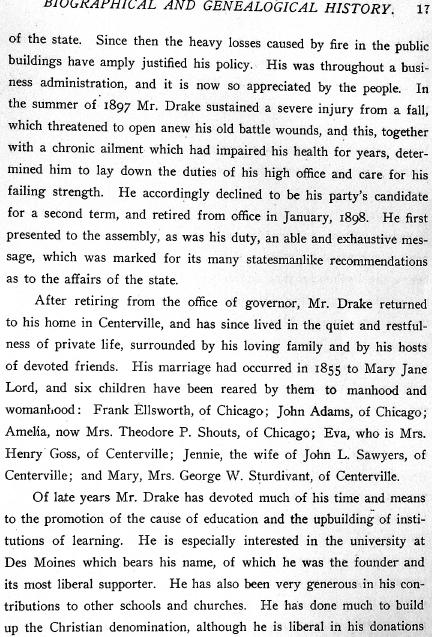 BIOGRAPHICAL AND GENEALOGICAL HISTORY. 17

of the state. Since then the heavy losses caused by fire in the public buildings have amply justified his policy. His was throughout a business administration, and it is now so appreciated by the people. In the summer of 1897 Mr. Drake sustained a severe injury from a fall, which threatened to open anew his old battle wounds, and this, together with a chronic ailment which had impaired his health for years, determined him to lay down the duties of his high office and care for his failing strength. He accordingly declined to be his party's candidate for a second term, and retired from office in January, 1898. He first presented to the assembly, as was his duty, an able and exhaustive message, which was marked for its many statesmanlike recommendations as to the affairs of the state.

After retiring from the office of governor, Mr. Drake returned to his home in Centerville, and has since lived in the quiet and restfulness of private life, surrounded by his loving family and by his hosts of devoted friends. His marriage had occurred in 1855 to Mary Jane Lord, and six children have been reared by them to manhood and womanhood: Frank Ellsworth, of Chicago; John Adams, of Chicago; Amelia, now Mrs. Theodore P. Shouts, of Chicago; Eva, who is Mrs. Henry Goss, of Centerville; Jennie, the wife of John L. Sawyers, of Centerville; and Mary, Mrs. George W. Sturdivant, of Centerville.

Of late years Mr. Drake has devoted much of his time and means to the promotion of the cause of education and the upbuilding of institutions of learning. He is especially interested in the university at Des Moines which bears his name, of which he was the founder and its most liberal supporter. He has also been very generous in his contributions to other schools and churches. He has done much to build up the Christian denomination, although he is liberal in his donations